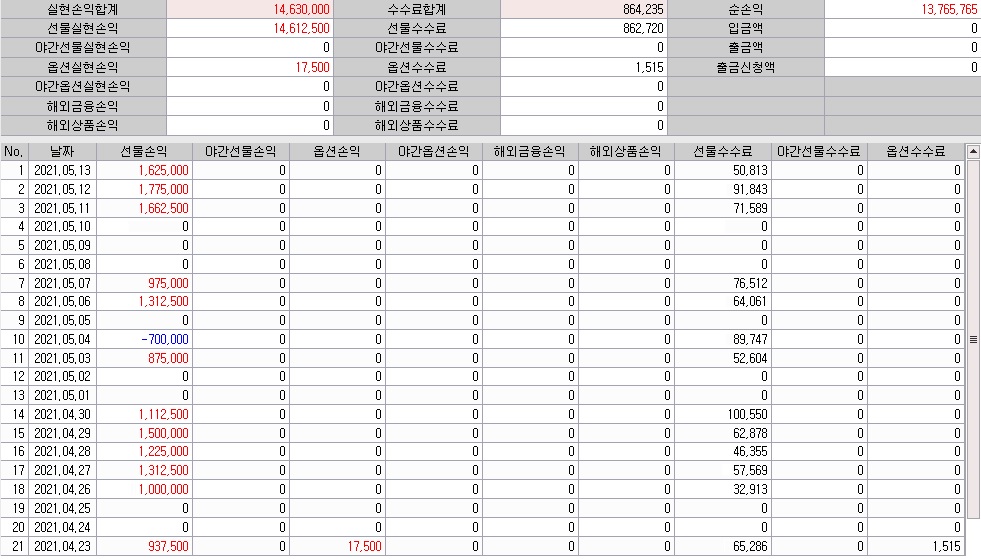 | 실현손익합계 | 14,630,000 | 수수료합계 | 864,235 | 순손익 | 13,765,765 |
|---|---|---|---|---|---|
| 선물실현손익 | 14,612,500 | 선물수수료 | 862,720 | 입금액 | 0 |
| 야간선물실현손익 | 0 | 야간선물수수료 | 0 | 출금액 | 0 |
| 옵션실현손익 | 17,500 | 옵션수수료 | 1,515 | 출금신청액 | 0 |
| 야간옵션실현손익 | 0 | 야간옵션수수료 | 0 | | |
| 해외금융손익 | 0 | 해외금융수수료 | 0 | | |
| 해외상품손익 | 0 | 해외상품수수료 | 0 | | |

| No. | 날짜 | 선물손익 | 야간선물손익 | 옵션손익 | 야간옵션손익 | 해외금융손익 | 해외상품손익 | 선물수수료 | 야간선물수수료 | 옵션수수료 |
|---|---|---|---|---|---|---|---|---|---|---|
| 1 | 2021,05,13 | 1,625,000 | 0 | 0 | 0 | 0 | 0 | 50,813 | 0 | 0 |
| 2 | 2021,05,12 | 1,775,000 | 0 | 0 | 0 | 0 | 0 | 91,843 | 0 | 0 |
| 3 | 2021,05,11 | 1,662,500 | 0 | 0 | 0 | 0 | 0 | 71,589 | 0 | 0 |
| 4 | 2021,05,10 | 0 | 0 | 0 | 0 | 0 | 0 | 0 | 0 | 0 |
| 5 | 2021,05,09 | 0 | 0 | 0 | 0 | 0 | 0 | 0 | 0 | 0 |
| 6 | 2021,05,08 | 0 | 0 | 0 | 0 | 0 | 0 | 0 | 0 | 0 |
| 7 | 2021,05,07 | 975,000 | 0 | 0 | 0 | 0 | 0 | 76,512 | 0 | 0 |
| 8 | 2021,05,06 | 1,312,500 | 0 | 0 | 0 | 0 | 0 | 64,061 | 0 | 0 |
| 9 | 2021,05,05 | 0 | 0 | 0 | 0 | 0 | 0 | 0 | 0 | 0 |
| 10 | 2021,05,04 | -700,000 | 0 | 0 | 0 | 0 | 0 | 89,747 | 0 | 0 |
| 11 | 2021,05,03 | 875,000 | 0 | 0 | 0 | 0 | 0 | 52,604 | 0 | 0 |
| 12 | 2021,05,02 | 0 | 0 | 0 | 0 | 0 | 0 | 0 | 0 | 0 |
| 13 | 2021,05,01 | 0 | 0 | 0 | 0 | 0 | 0 | 0 | 0 | 0 |
| 14 | 2021,04,30 | 1,112,500 | 0 | 0 | 0 | 0 | 0 | 100,550 | 0 | 0 |
| 15 | 2021,04,29 | 1,500,000 | 0 | 0 | 0 | 0 | 0 | 62,878 | 0 | 0 |
| 16 | 2021,04,28 | 1,225,000 | 0 | 0 | 0 | 0 | 0 | 46,355 | 0 | 0 |
| 17 | 2021,04,27 | 1,312,500 | 0 | 0 | 0 | 0 | 0 | 57,569 | 0 | 0 |
| 18 | 2021,04,26 | 1,000,000 | 0 | 0 | 0 | 0 | 0 | 32,913 | 0 | 0 |
| 19 | 2021,04,25 | 0 | 0 | 0 | 0 | 0 | 0 | 0 | 0 | 0 |
| 20 | 2021,04,24 | 0 | 0 | 0 | 0 | 0 | 0 | 0 | 0 | 0 |
| 21 | 2021,04,23 | 937,500 | 0 | 17,500 | 0 | 0 | 0 | 65,286 | 0 | 1,515 |